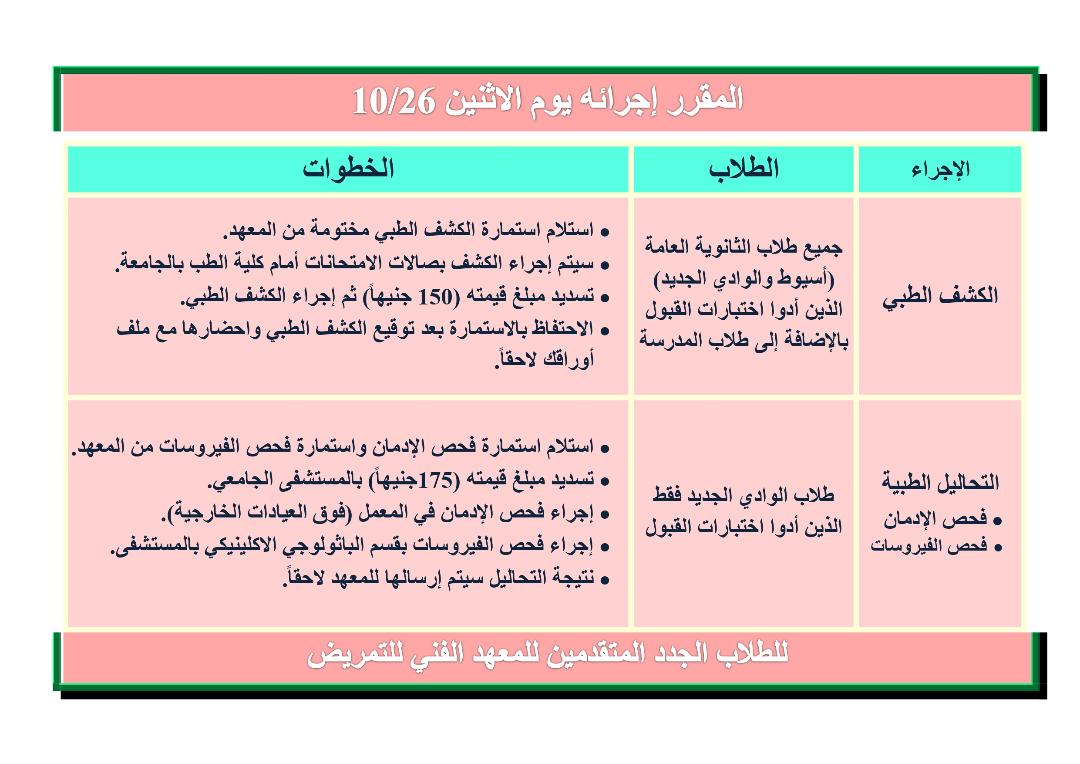 المقرر إجرائه يوم الاثنين 10/26

| الإجراء | الطلاب | الخطوات |
|---|---|---|
| الكشف الطبي | جميع طلاب الثانوية العامة (أسيوط والوادي الجديد) الذين أدوا اختبارات القبول بالإضافة إلى طلاب المدرسة | • استلام استمارة الكشف الطبي مختومة من المعهد. • سيتم إجراء الكشف بصالات الامتحانات أمام كلية الطب بالجامعة. • تسديد مبلغ قيمته (150 جنيهاً) ثم إجراء الكشف الطبي. • الاحتفاظ بالاستمارة بعد توقيع الكشف الطبي واحضارها مع ملف أوراقك لاحقاً. |
| التحاليل الطبية • فحص الإدمان • فحص الفيروسات | طلاب الوادي الجديد فقط الذين أدوا اختبارات القبول | • استلام استمارة فحص الإدمان واستمارة فحص الفيروسات من المعهد. • تسديد مبلغ قيمته (175جنيهاً) بالمستشفى الجامعي. • إجراء فحص الإدمان في المعمل (فوق العيادات الخارجية). • إجراء فحص الفيروسات بقسم الباثولوجي الاكلينيكي بالمستشفى. • نتيجة التحاليل سيتم إرسالها للمعهد لاحقاً. |

للطلاب الجدد المتقدمين للمعهد الفني للتمريض